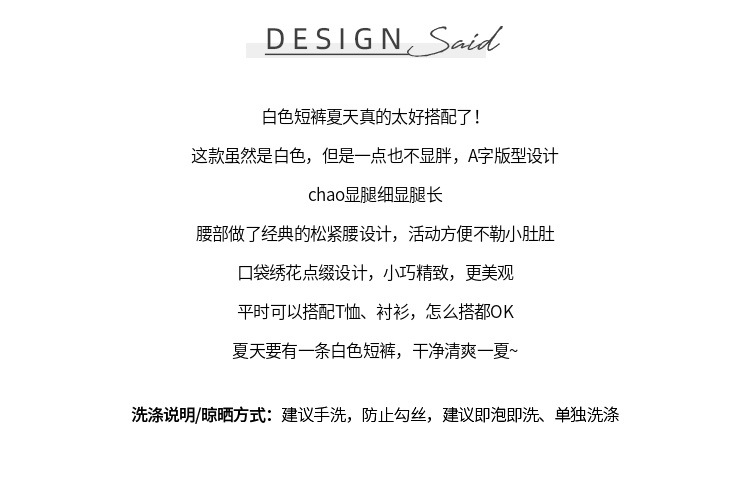 DESIGN Said

白色短裤夏天真的太好搭配了！

这款虽然是白色，但是一点也不显胖，A字版型设计

chao显腿细显腿长

腰部做了经典的松紧腰设计，活动方便不勒小肚肚

口袋绣花点缀设计，小巧精致，更美观

平时可以搭配T恤、衬衫，怎么搭都OK

夏天要有一条白色短裤，干净清爽一夏~

洗涤说明/晾晒方式：建议手洗，防止勾丝，建议即泡即洗、单独洗涤